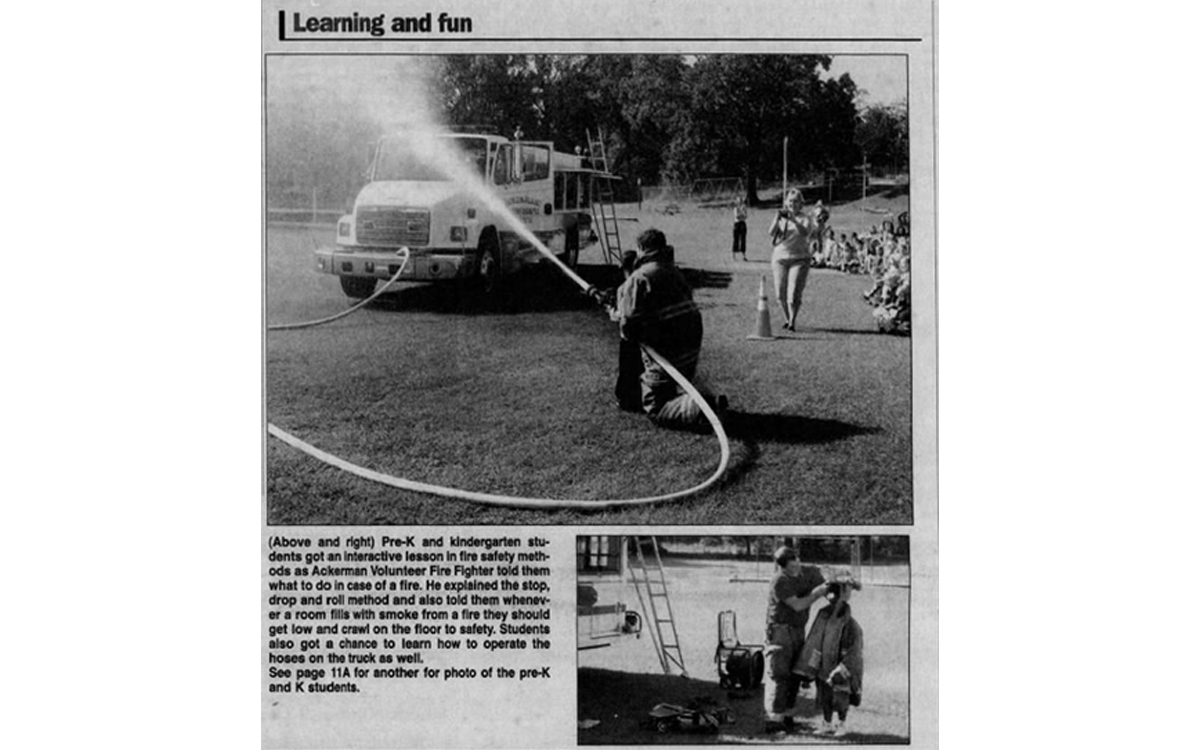 Learning and fun

(Above and right) Pre-K and kindergarten students got an interactive lesson in fire safety methods as Ackerman Volunteer Fire Fighter told them what to do in case of a fire. He explained the stop, drop and roll method and also told them whenever a room fills with smoke from a fire they should get low and crawl on the floor to safety. Students also got a chance to learn how to operate the hoses on the truck as well.
See page 11A for another for photo of the pre-K and K students.